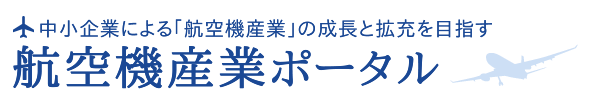 中小企業による「航空機産業」の成長と拡充を目指す
航空機産業ポータル